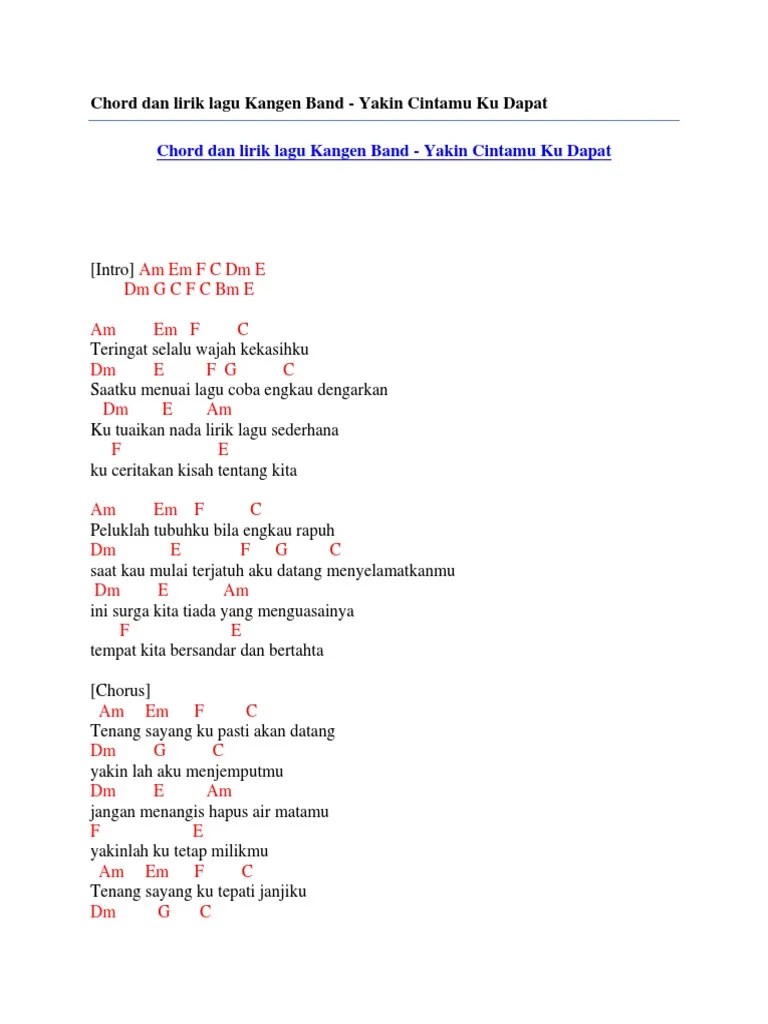 Chord dan lirik lagu Kangen Band - Yakin Cintamu Ku Dapat

Chord dan lirik lagu Kangen Band - Yakin Cintamu Ku Dapat

[Intro] Am Em F C Dm E
Dm G C F C Bm E

Am Em F C
Teringat selalu wajah kekasihku
Dm E F G C
Saatku menuai lagu coba engkau dengarkan
Dm E Am
Ku tuaikan nada lirik lagu sederhana
F E
ku ceritakan kisah tentang kita

Am Em F C
Peluklah tubuhku bila engkau rapuh
Dm E F G C
saat kau mulai terjatuh aku datang menyelamatkanmu
Dm E Am
ini surga kita tiada yang menguasainya
F E
tempat kita bersandar dan bertahta

[Chorus]
Am Em F C
Tenang sayang ku pasti akan datang
Dm G C
yakin lah aku menjemputmu
Dm E Am
jangan menangis hapus air matamu
F E
yakinlah ku tetap milikmu
Am Em F C
Tenang sayang ku tepati janjiku
Dm G C